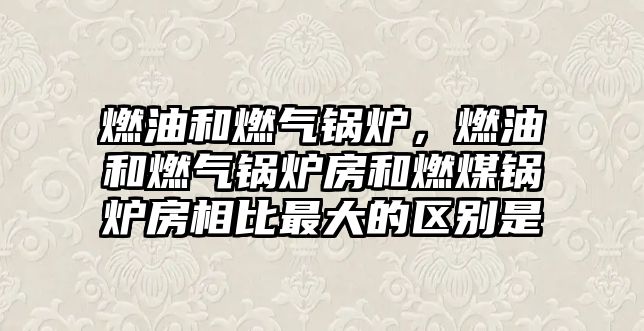 燃油和燃气锅炉，燃油和燃气锅炉房和燃煤锅炉房相比最大的区别是